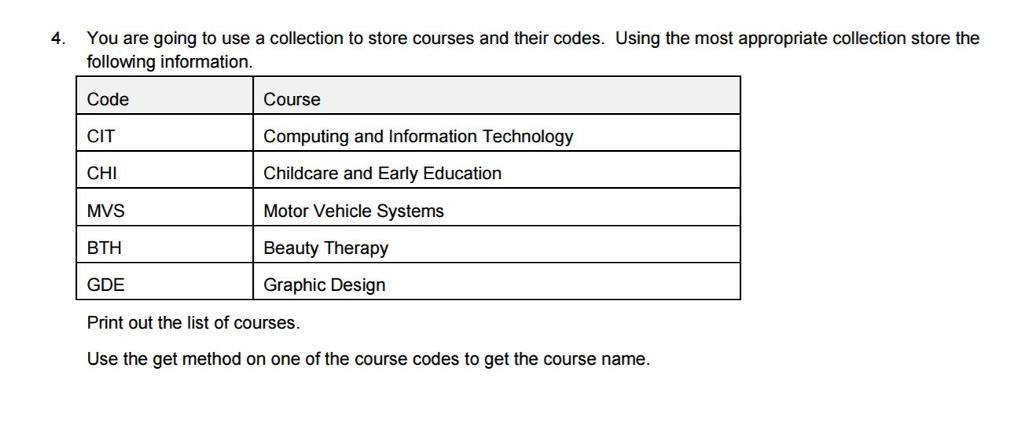 4. You are going to use a collection to store courses and their codes. Using the most appropriate collection store the following information.

| Code | Course |
|---|---|
| CIT | Computing and Information Technology |
| CHI | Childcare and Early Education |
| MVS | Motor Vehicle Systems |
| BTH | Beauty Therapy |
| GDE | Graphic Design |

Print out the list of courses.

Use the get method on one of the course codes to get the course name.